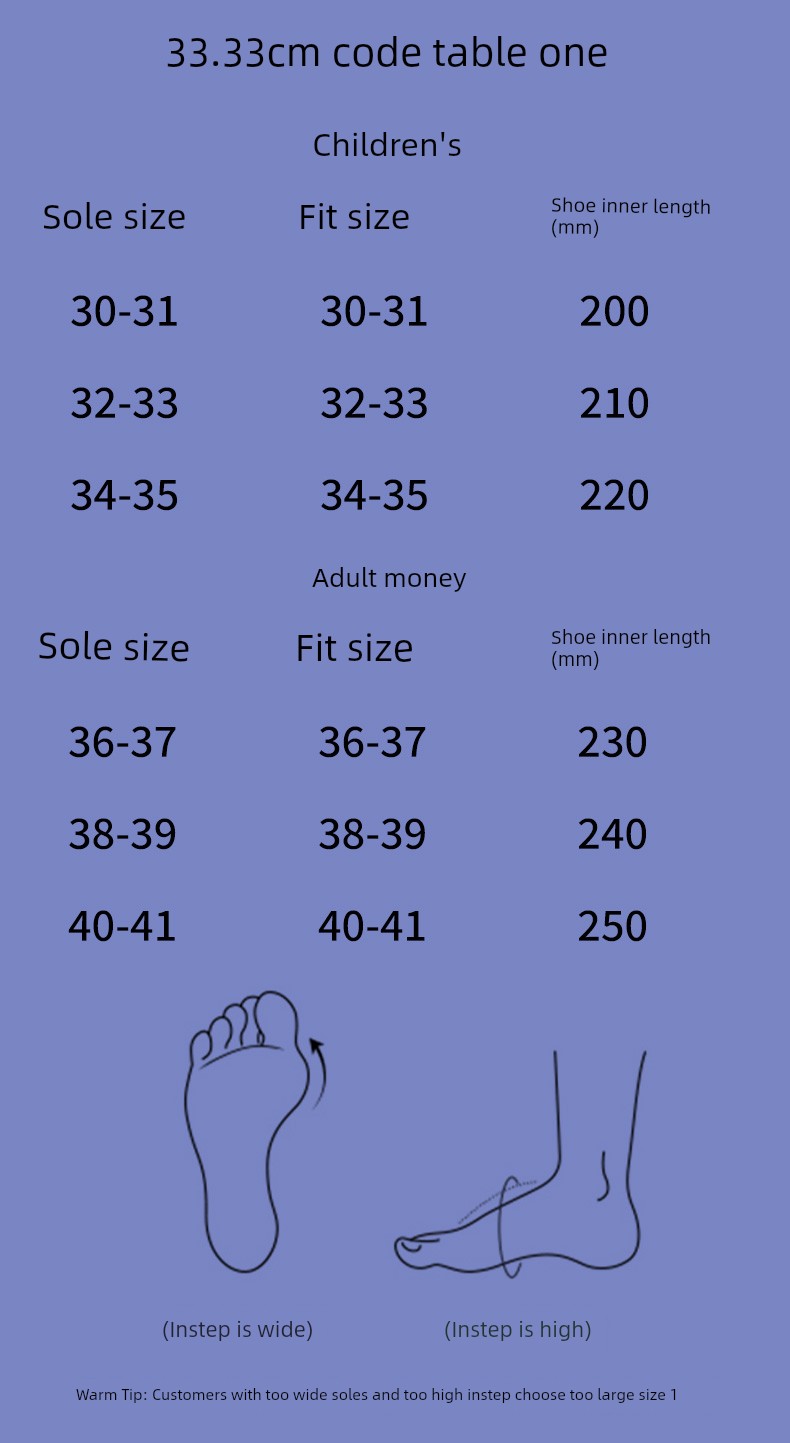 33.33cm code table one

Children's

| Sole size | Fit size | Shoe inner length (mm) |
|---|---|---|
| 30-31 | 30-31 | 200 |
| 32-33 | 32-33 | 210 |
| 34-35 | 34-35 | 220 |

Adult money

| Sole size | Fit size | Shoe inner length (mm) |
|---|---|---|
| 36-37 | 36-37 | 230 |
| 38-39 | 38-39 | 240 |
| 40-41 | 40-41 | 250 |

(Instep is wide)

(Instep is high)

Warm Tip: Customers with too wide soles and too high instep choose too large size 1